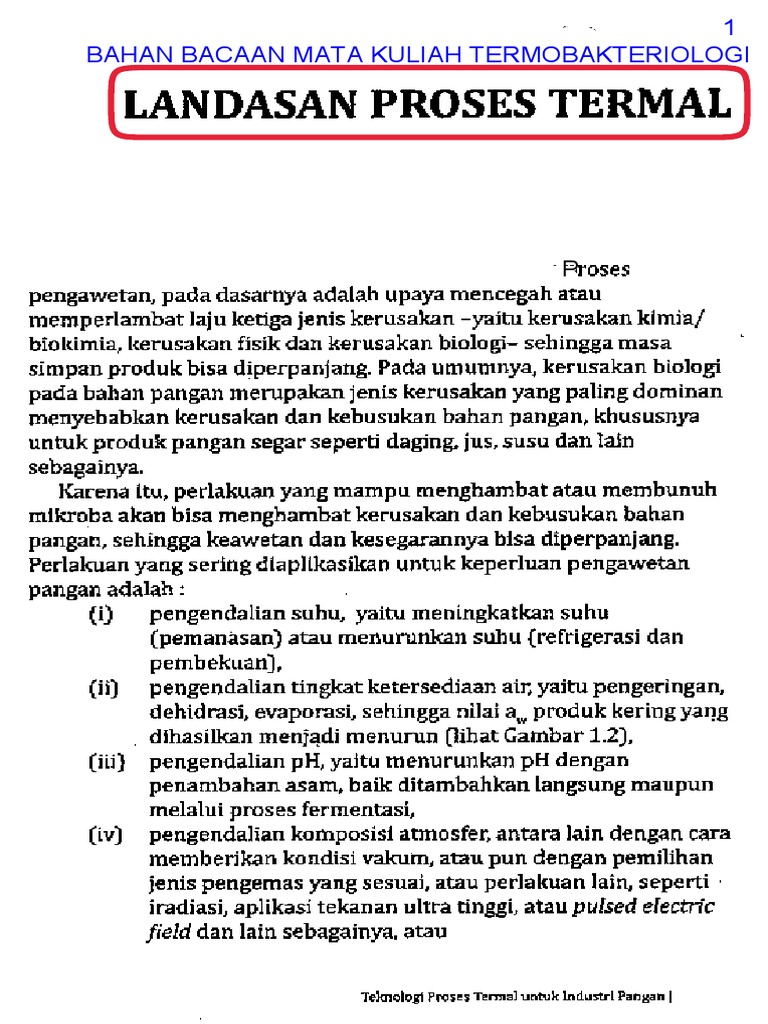 1

BAHAN BACAAN MATA KULIAH TERMOBAKTERIOLOGI

LANDASAN PROSES TERMAL

Proses pengawetan, pada dasarnya adalah upaya mencegah atau memperlambat laju ketiga jenis kerusakan –yaitu kerusakan kimia/ biokimia, kerusakan fisik dan kerusakan biologi– sehingga masa simpan produk bisa diperpanjang. Pada umumnya, kerusakan biologi pada bahan pangan merupakan jenis kerusakan yang paling dominan menyebabkan kerusakan dan kebusukan bahan pangan, khususnya untuk produk pangan segar seperti daging, jus, susu dan lain sebagainya.

Karena itu, perlakuan yang mampu menghambat atau membunuh mikroba akan bisa menghambat kerusakan dan kebusukan bahan pangan, sehingga keawetan dan kesegarannya bisa diperpanjang. Perlakuan yang sering diaplikasikan untuk keperluan pengawetan pangan adalah :

(i) pengendalian suhu, yaitu meningkatkan suhu (pemanasan) atau menurunkan suhu (refrigerasi dan pembekuan),

(ii) pengendalian tingkat ketersediaan air, yaitu pengeringan, dehidrasi, evaporasi, sehingga nilai $a_w$ produk kering yang dihasilkan menjadi menurun (lihat Gambar 1.2),

(iii) pengendalian pH, yaitu menurunkan pH dengan penambahan asam, baik ditambahkan langsung maupun melalui proses fermentasi,

(iv) pengendalian komposisi atmosfer, antara lain dengan cara memberikan kondisi vakum, atau pun dengan pemilihan jenis pengemas yang sesuai, atau perlakuan lain, seperti iradiasi, aplikasi tekanan ultra tinggi, atau pulsed electric field dan lain sebagainya, atau

Teknologi Proses Termal untuk Industri Pangan |